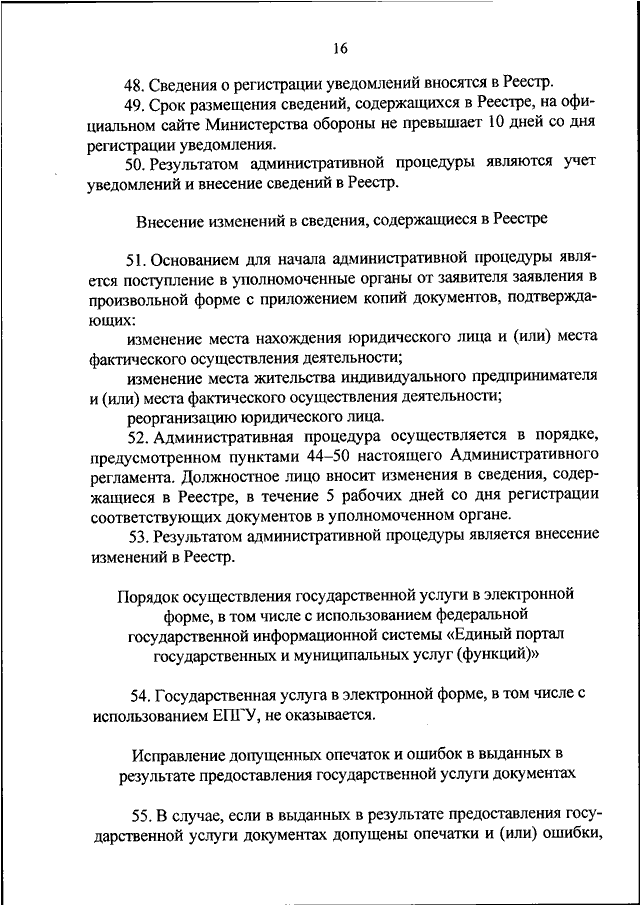 16

48. Сведения о регистрации уведомлений вносятся в Реестр.

49. Срок размещения сведений, содержащихся в Реестре, на официальном сайте Министерства обороны не превышает 10 дней со дня регистрации уведомления.

50. Результатом административной процедуры являются учет уведомлений и внесение сведений в Реестр.

Внесение изменений в сведения, содержащиеся в Реестре

51. Основанием для начала административной процедуры является поступление в уполномоченные органы от заявителя заявления в произвольной форме с приложением копий документов, подтверждающих:

изменение места нахождения юридического лица и (или) места фактического осуществления деятельности;

изменение места жительства индивидуального предпринимателя и (или) места фактического осуществления деятельности;

реорганизацию юридического лица.

52. Административная процедура осуществляется в порядке, предусмотренном пунктами 44–50 настоящего Административного регламента. Должностное лицо вносит изменения в сведения, содержащиеся в Реестре, в течение 5 рабочих дней со дня регистрации соответствующих документов в уполномоченном органе.

53. Результатом административной процедуры является внесение изменений в Реестр.

Порядок осуществления государственной услуги в электронной форме, в том числе с использованием федеральной государственной информационной системы «Единый портал государственных и муниципальных услуг (функций)»

54. Государственная услуга в электронной форме, в том числе с использованием ЕПГУ, не оказывается.

Исправление допущенных опечаток и ошибок в выданных в результате предоставления государственной услуги документах

55. В случае, если в выданных в результате предоставления государственной услуги документах допущены опечатки и (или) ошибки,